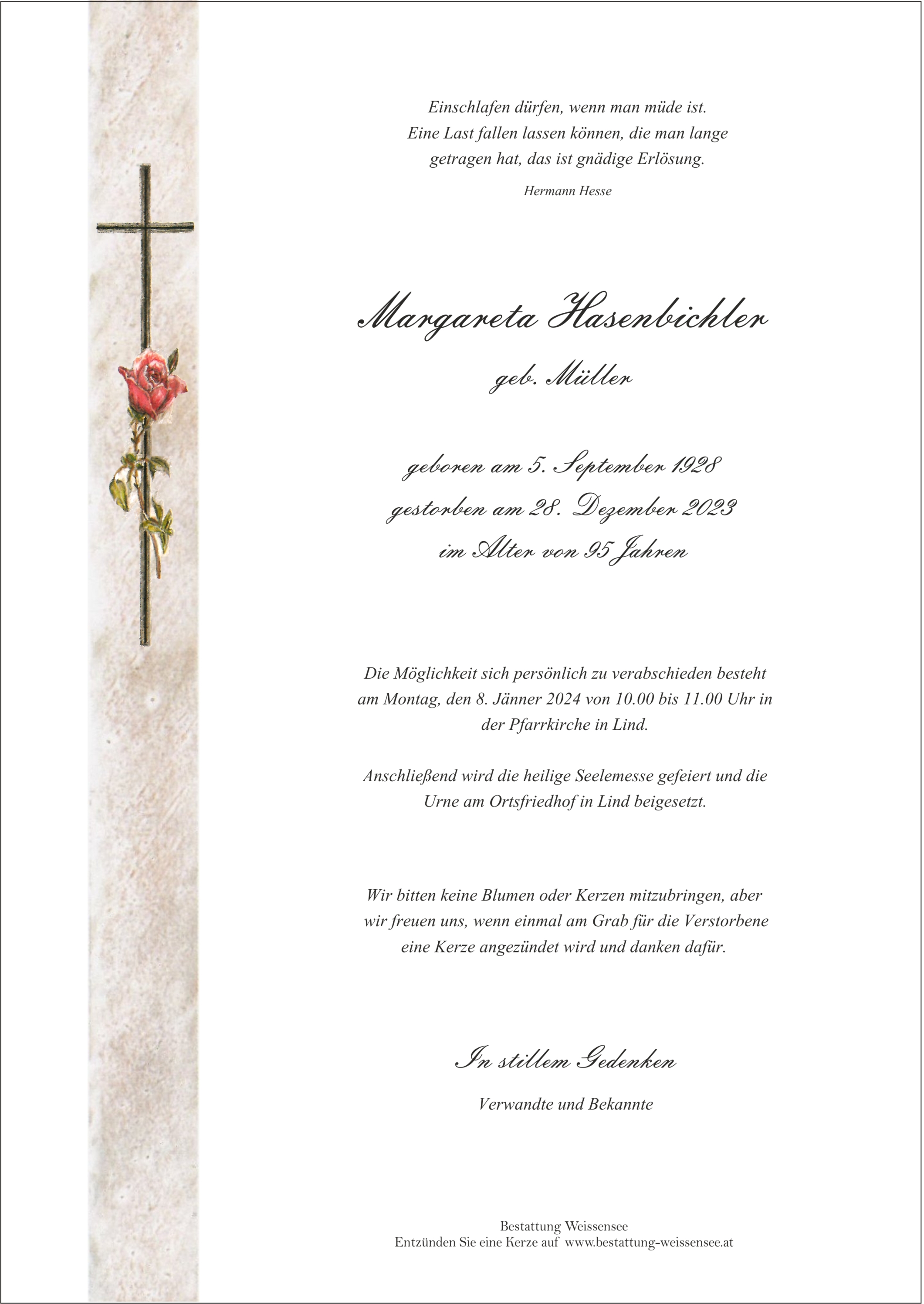 Einschlafen dürfen, wenn man müde ist.
Eine Last fallen lassen können, die man lange getragen hat, das ist gnädige Erlösung.

Hermann Hesse

Margareta Hasenbichler

geb. Müller

geboren am 5. September 1928
gestorben am 28. Dezember 2023
im Alter von 95 Jahren

Die Möglichkeit sich persönlich zu verabschieden besteht am Montag, den 8. Jänner 2024 von 10.00 bis 11.00 Uhr in der Pfarrkirche in Lind.

Anschließend wird die heilige Seelemesse gefeiert und die Urne am Ortsfriedhof in Lind beigesetzt.

Wir bitten keine Blumen oder Kerzen mitzubringen, aber wir freuen uns, wenn einmal am Grab für die Verstorbene eine Kerze angezündet wird und danken dafür.

In stillem Gedenken

Verwandte und Bekannte

Bestattung Weissensee
Entzünden Sie eine Kerze auf www.bestattung-weissensee.at